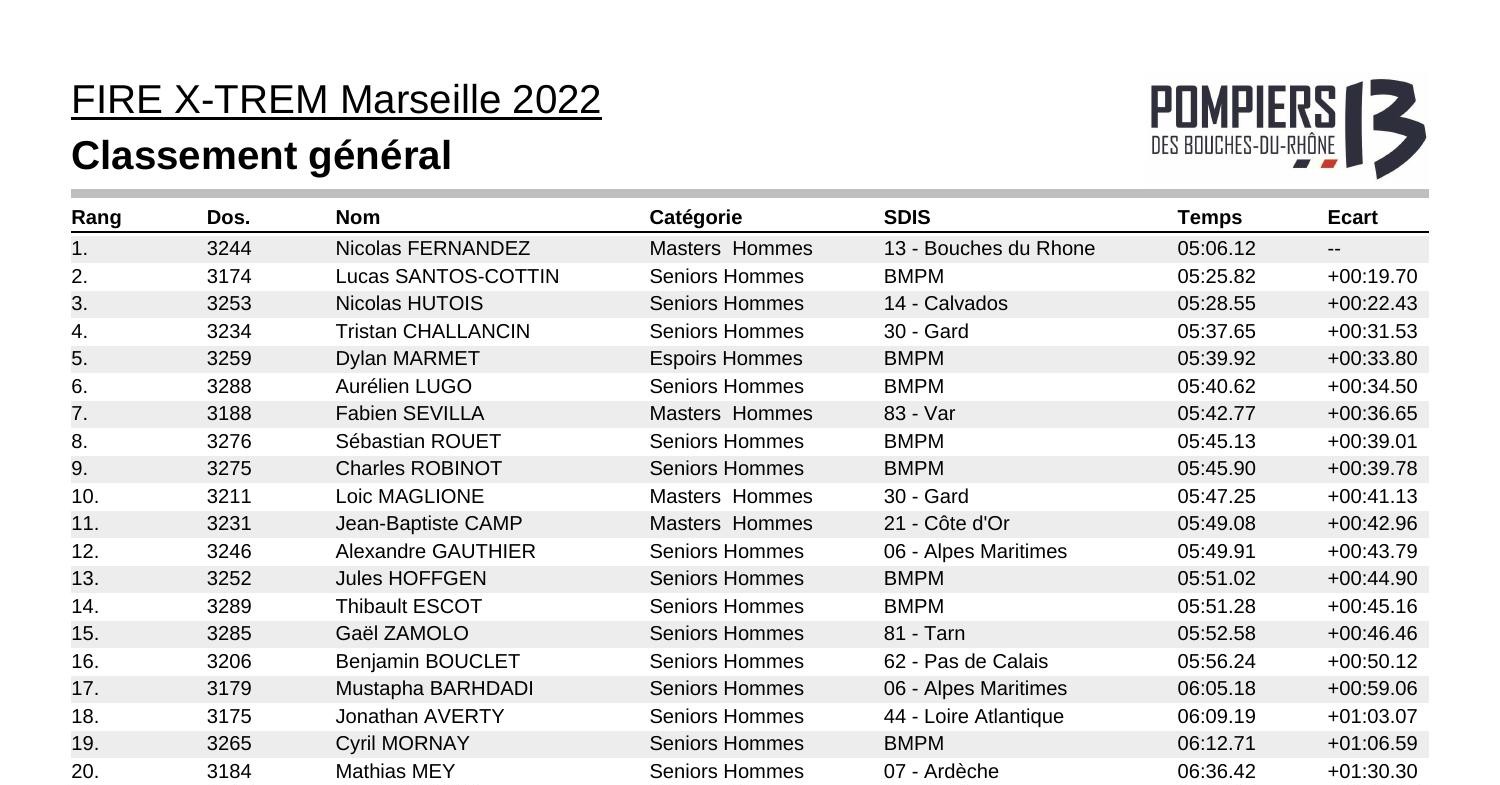 FIRE X-TREM Marseille 2022

Classement général

POMPIERS 13
DES BOUCHES-DU-RHÔNE

| Rang | Dos. | Nom | Catégorie | SDIS | Temps | Ecart |
|---|---|---|---|---|---|---|
| 1. | 3244 | Nicolas FERNANDEZ | Masters Hommes | 13 - Bouches du Rhone | 05:06.12 | -- |
| 2. | 3174 | Lucas SANTOS-COTTIN | Seniors Hommes | BMPM | 05:25.82 | +00:19.70 |
| 3. | 3253 | Nicolas HUTOIS | Seniors Hommes | 14 - Calvados | 05:28.55 | +00:22.43 |
| 4. | 3234 | Tristan CHALLANCIN | Seniors Hommes | 30 - Gard | 05:37.65 | +00:31.53 |
| 5. | 3259 | Dylan MARMET | Espoirs Hommes | BMPM | 05:39.92 | +00:33.80 |
| 6. | 3288 | Aurélien LUGO | Seniors Hommes | BMPM | 05:40.62 | +00:34.50 |
| 7. | 3188 | Fabien SEVILLA | Masters Hommes | 83 - Var | 05:42.77 | +00:36.65 |
| 8. | 3276 | Sébastian ROUET | Seniors Hommes | BMPM | 05:45.13 | +00:39.01 |
| 9. | 3275 | Charles ROBINOT | Seniors Hommes | BMPM | 05:45.90 | +00:39.78 |
| 10. | 3211 | Loic MAGLIONE | Masters Hommes | 30 - Gard | 05:47.25 | +00:41.13 |
| 11. | 3231 | Jean-Baptiste CAMP | Masters Hommes | 21 - Côte d'Or | 05:49.08 | +00:42.96 |
| 12. | 3246 | Alexandre GAUTHIER | Seniors Hommes | 06 - Alpes Maritimes | 05:49.91 | +00:43.79 |
| 13. | 3252 | Jules HOFFGEN | Seniors Hommes | BMPM | 05:51.02 | +00:44.90 |
| 14. | 3289 | Thibault ESCOT | Seniors Hommes | BMPM | 05:51.28 | +00:45.16 |
| 15. | 3285 | Gaël ZAMOLO | Seniors Hommes | 81 - Tarn | 05:52.58 | +00:46.46 |
| 16. | 3206 | Benjamin BOUCLET | Seniors Hommes | 62 - Pas de Calais | 05:56.24 | +00:50.12 |
| 17. | 3179 | Mustapha BARHDADI | Seniors Hommes | 06 - Alpes Maritimes | 06:05.18 | +00:59.06 |
| 18. | 3175 | Jonathan AVERTY | Seniors Hommes | 44 - Loire Atlantique | 06:09.19 | +01:03.07 |
| 19. | 3265 | Cyril MORNAY | Seniors Hommes | BMPM | 06:12.71 | +01:06.59 |
| 20. | 3184 | Mathias MEY | Seniors Hommes | 07 - Ardèche | 06:36.42 | +01:30.30 |